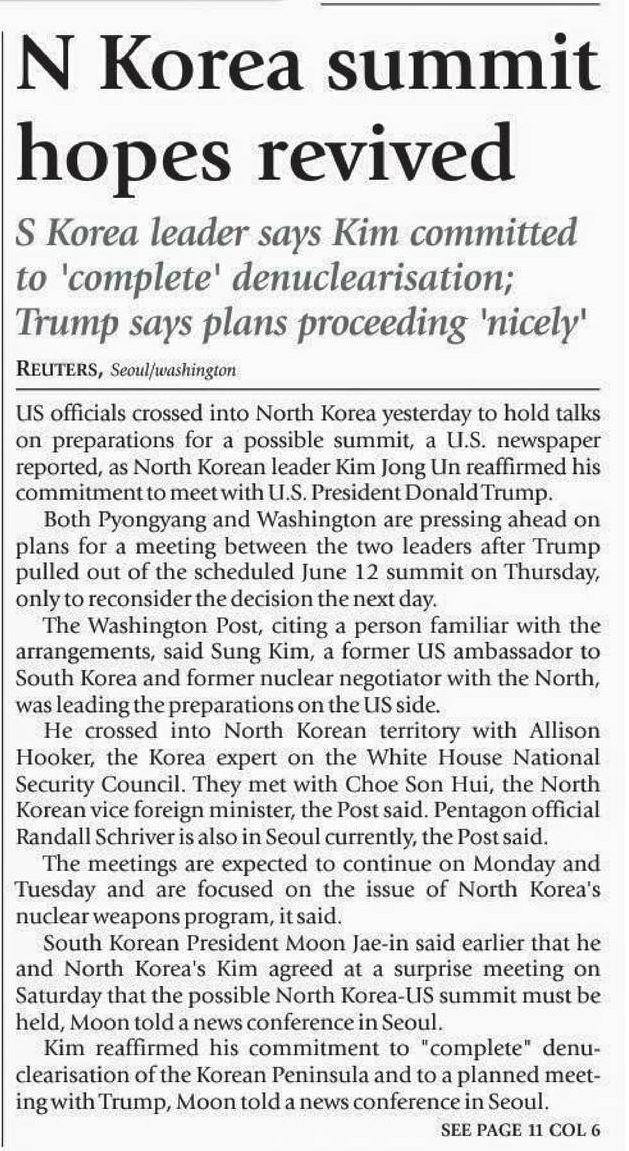 N Korea summit hopes revived

S Korea leader says Kim committed to 'complete' denuclearisation; Trump says plans proceeding 'nicely'

REUTERS, Seoul/washington

US officials crossed into North Korea yesterday to hold talks on preparations for a possible summit, a U.S. newspaper reported, as North Korean leader Kim Jong Un reaffirmed his commitment to meet with U.S. President Donald Trump.

Both Pyongyang and Washington are pressing ahead on plans for a meeting between the two leaders after Trump pulled out of the scheduled June 12 summit on Thursday, only to reconsider the decision the next day.

The Washington Post, citing a person familiar with the arrangements, said Sung Kim, a former US ambassador to South Korea and former nuclear negotiator with the North, was leading the preparations on the US side.

He crossed into North Korean territory with Allison Hooker, the Korea expert on the White House National Security Council. They met with Choe Son Hui, the North Korean vice foreign minister, the Post said. Pentagon official Randall Schriver is also in Seoul currently, the Post said.

The meetings are expected to continue on Monday and Tuesday and are focused on the issue of North Korea's nuclear weapons program, it said.

South Korean President Moon Jae-in said earlier that he and North Korea's Kim agreed at a surprise meeting on Saturday that the possible North Korea-US summit must be held, Moon told a news conference in Seoul.

Kim reaffirmed his commitment to "complete" denuclearisation of the Korean Peninsula and to a planned meeting with Trump, Moon told a news conference in Seoul.

SEE PAGE 11 COL 6